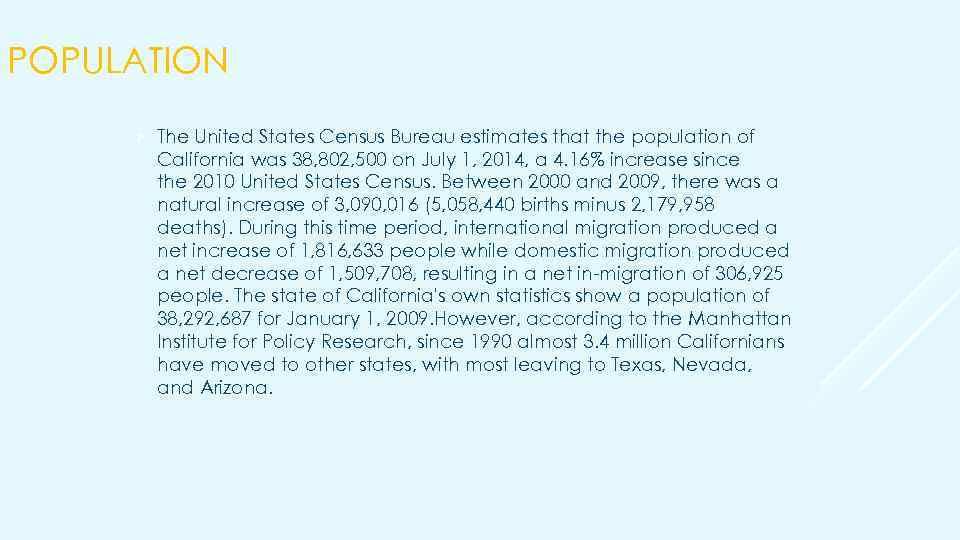 POPULATION

The United States Census Bureau estimates that the population of California was 38,802,500 on July 1, 2014, a 4.16% increase since the 2010 United States Census. Between 2000 and 2009, there was a natural increase of 3,090,016 (5,058,440 births minus 2,179,958 deaths). During this time period, international migration produced a net increase of 1,816,633 people while domestic migration produced a net decrease of 1,509,708, resulting in a net in-migration of 306,925 people. The state of California's own statistics show a population of 38,292,687 for January 1, 2009.However, according to the Manhattan Institute for Policy Research, since 1990 almost 3.4 million Californians have moved to other states, with most leaving to Texas, Nevada, and Arizona.